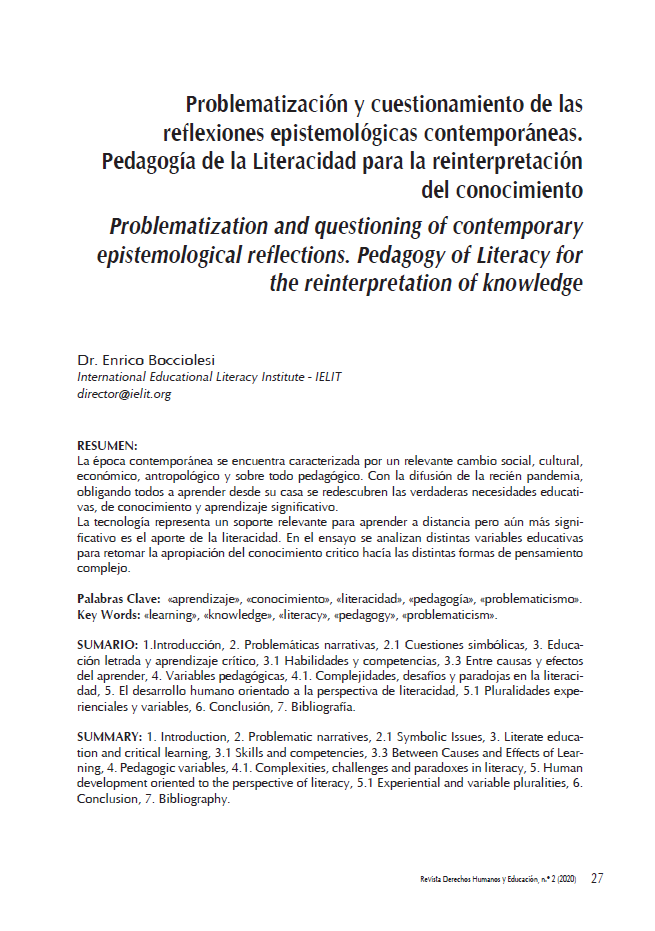 Problematización y cuestionamiento de las reflexiones epistemológicas contemporáneas. Pedagogía de la Literacidad para la reinterpretación del conocimiento

Problematization and questioning of contemporary epistemological reflections. Pedagogy of Literacy for the reinterpretation of knowledge

Dr. Enrico Bocciolesi
International Educational Literacy Institute - IELIT
director@ielit.org

RESUMEN:
La época contemporánea se encuentra caracterizada por un relevante cambio social, cultural, económico, antropológico y sobre todo pedagógico. Con la difusión de la recién pandemia, obligando todos a aprender desde su casa se redescubren las verdaderas necesidades educativas, de conocimiento y aprendizaje significativo.
La tecnología representa un soporte relevante para aprender a distancia pero aún más significativo es el aporte de la literacidad. En el ensayo se analizan distintas variables educativas para retomar la apropiación del conocimiento critico hacía las distintas formas de pensamiento complejo.

Palabras Clave: «aprendizaje», «conocimiento», «literacidad», «pedagogía», «problematicismo».
Key Words: «learning», «knowledge», «literacy», «pedagogy», «problematicism».

SUMARIO: 1.Introducción, 2. Problemáticas narrativas, 2.1 Cuestiones simbólicas, 3. Educación letrada y aprendizaje crítico, 3.1 Habilidades y competencias, 3.3 Entre causas y efectos del aprender, 4. Variables pedagógicas, 4.1. Complejidades, desafíos y paradojas en la literacidad, 5. El desarrollo humano orientado a la perspectiva de literacidad, 5.1 Pluralidades experienciales y variables, 6. Conclusión, 7. Bibliografía.

SUMMARY: 1. Introduction, 2. Problematic narratives, 2.1 Symbolic Issues, 3. Literate education and critical learning, 3.1 Skills and competencies, 3.3 Between Causes and Effects of Learning, 4. Pedagogic variables, 4.1. Complexities, challenges and paradoxes in literacy, 5. Human development oriented to the perspective of literacy, 5.1 Experiential and variable pluralities, 6. Conclusion, 7. Bibliography.

Revista Derechos Humanos y Educación, n.º 2 (2020) 27